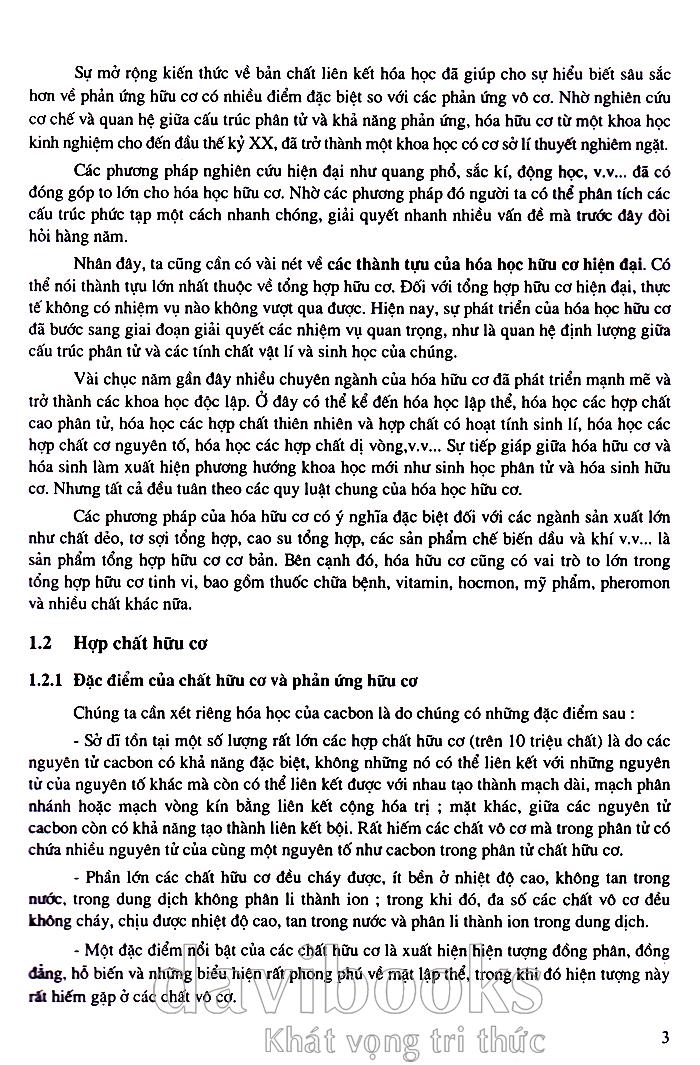 Sự mở rộng kiến thức về bản chất liên kết hóa học đã giúp cho sự hiểu biết sâu sắc hơn về phản ứng hữu cơ có nhiều điểm đặc biệt so với các phản ứng vô cơ. Nhờ nghiên cứu cơ chế và quan hệ giữa cấu trúc phân tử và khả năng phản ứng, hóa hữu cơ từ một khoa học kinh nghiệm cho đến đầu thế kỷ XX, đã trở thành một khoa học có cơ sở lí thuyết nghiêm ngặt.

Các phương pháp nghiên cứu hiện đại như quang phổ, sắc kí, động học, v.v... đã có đóng góp to lớn cho hóa học hữu cơ. Nhờ các phương pháp đó người ta có thể phân tích các cấu trúc phức tạp một cách nhanh chóng, giải quyết nhanh nhiều vấn đề mà trước đây đòi hỏi hàng năm.

Nhân đây, ta cũng cần có vài nét về các thành tựu của hóa học hữu cơ hiện đại. Có thể nói thành tựu lớn nhất thuộc về tổng hợp hữu cơ. Đối với tổng hợp hữu cơ hiện đại, thực tế không có nhiệm vụ nào không vượt qua được. Hiện nay, sự phát triển của hóa học hữu cơ đã bước sang giai đoạn giải quyết các nhiệm vụ quan trọng, như là quan hệ định lượng giữa cấu trúc phân tử và các tính chất vật lí và sinh học của chúng.

Vài chục năm gần đây nhiều chuyên ngành của hóa hữu cơ đã phát triển mạnh mẽ và trở thành các khoa học độc lập. Ở đây có thể kể đến hóa học lập thể, hóa học các hợp chất cao phân tử, hóa học các hợp chất thiên nhiên và hợp chất có hoạt tính sinh lí, hóa học các hợp chất cơ nguyên tố, hóa học các hợp chất dị vòng,v.v... Sự tiếp giáp giữa hóa hữu cơ và hóa sinh làm xuất hiện phương hướng khoa học mới như sinh học phân tử và hóa sinh hữu cơ. Nhưng tất cả đều tuân theo các quy luật chung của hóa học hữu cơ.

Các phương pháp của hóa hữu cơ có ý nghĩa đặc biệt đối với các ngành sản xuất lớn như chất dẻo, tơ sợi tổng hợp, cao su tổng hợp, các sản phẩm chế biến dầu và khí v.v... là sản phẩm tổng hợp hữu cơ cơ bản. Bên cạnh đó, hóa hữu cơ cũng có vai trò to lớn trong tổng hợp hữu cơ tinh vi, bao gồm thuốc chữa bệnh, vitamin, hocmon, mỹ phẩm, pheromon và nhiều chất khác nữa.

1.2 Hợp chất hữu cơ

1.2.1 Đặc điểm của chất hữu cơ và phản ứng hữu cơ

Chúng ta cần xét riêng hóa học của cacbon là do chúng có những đặc điểm sau :

- Sở dĩ tồn tại một số lượng rất lớn các hợp chất hữu cơ (trên 10 triệu chất) là do các nguyên tử cacbon có khả năng đặc biệt, không những nó có thể liên kết với những nguyên tử của nguyên tố khác mà còn có thể liên kết được với nhau tạo thành mạch dài, mạch phân nhánh hoặc mạch vòng kín bằng liên kết cộng hóa trị ; mặt khác, giữa các nguyên tử cacbon còn có khả năng tạo thành liên kết bội. Rất hiếm các chất vô cơ mà trong phân tử có chứa nhiều nguyên tử của cùng một nguyên tố như cacbon trong phân tử chất hữu cơ.

- Phần lớn các chất hữu cơ đều cháy được, ít bền ở nhiệt độ cao, không tan trong nước, trong dung dịch không phân li thành ion ; trong khi đó, đa số các chất vô cơ đều không cháy, chịu được nhiệt độ cao, tan trong nước và phân li thành ion trong dung dịch.

- Một đặc điểm nổi bật của các chất hữu cơ là xuất hiện hiện tượng đồng phân, đồng đẳng, hỗ biến và những biểu hiện rất phong phú về mặt lập thể, trong khi đó hiện tượng này rất hiếm gặp ở các chất vô cơ.

davibooks
Khát vọng tri thức

3